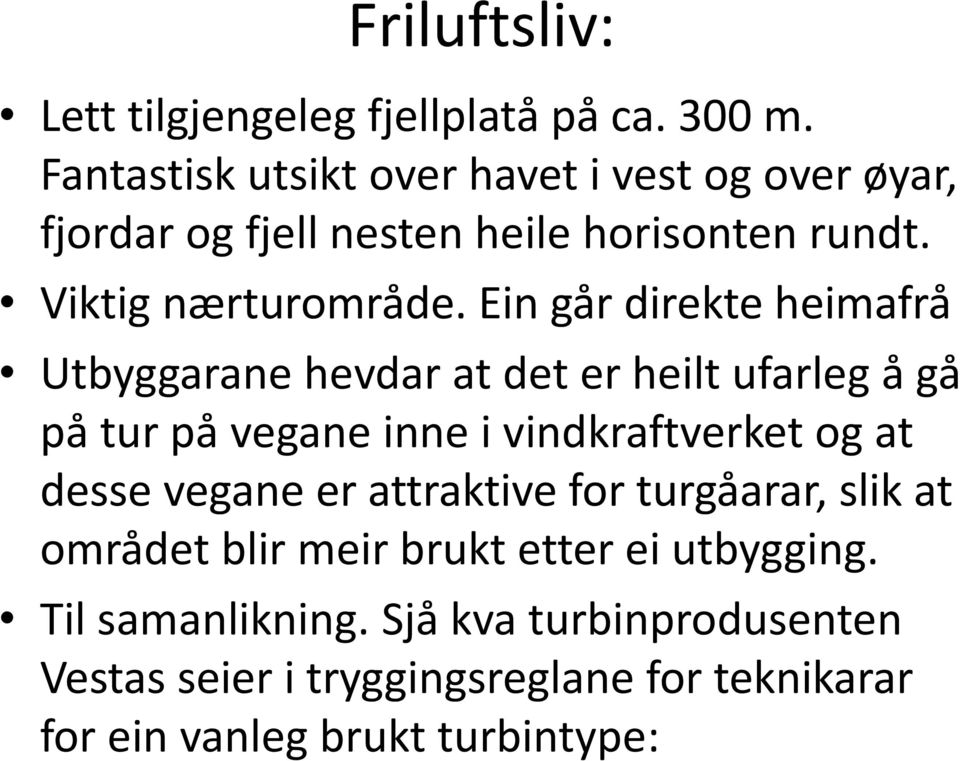 Friluftsliv:

• Lett tilgjengeleg fjellplatå på ca. 300 m. Fantastisk utsikt over havet i vest og over øyar, fjordar og fjell nesten heile horisonten rundt.

• Viktig nærturområde. Ein går direkte heimafrå

• Utbyggarane hevdar at det er heilt ufarleg å gå på tur på vegane inne i vindkraftverket og at desse vegane er attraktive for turgåarar, slik at området blir meir brukt etter ei utbygging.

• Til samanlikning. Sjå kva turbinprodusenten Vestas seier i tryggingsreglane for teknikarar for ein vanleg brukt turbintype: